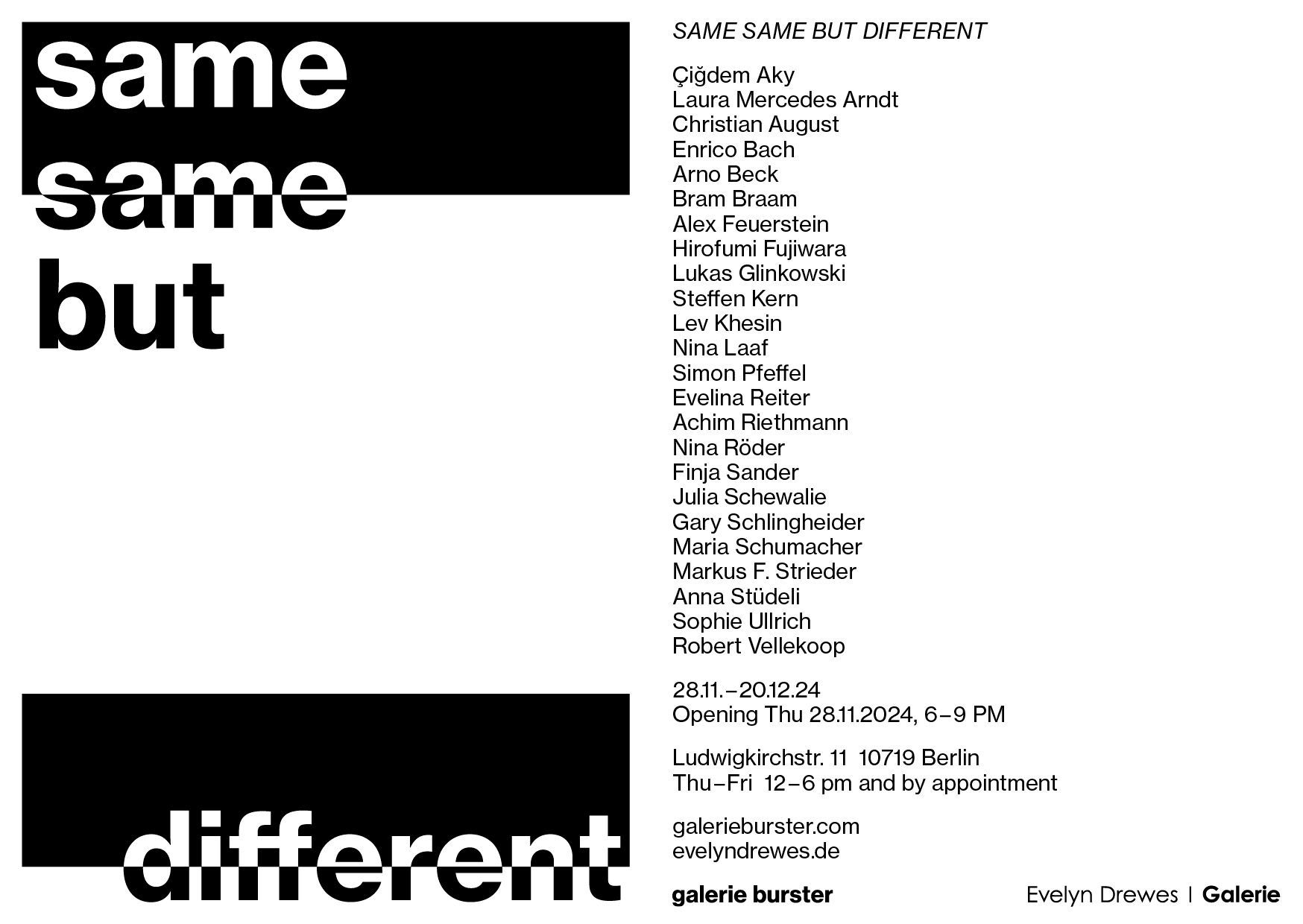 same
same
but

different

SAME SAME BUT DIFFERENT

Çiğdem Aky
Laura Mercedes Arndt
Christian August
Enrico Bach
Arno Beck
Bram Braam
Alex Feuerstein
Hirofumi Fujiwara
Lukas Glinkowski
Steffen Kern
Lev Khesin
Nina Laaf
Simon Pfeffel
Evelina Reiter
Achim Riethmann
Nina Röder
Finja Sander
Julia Schewalie
Gary Schlingheider
Maria Schumacher
Markus F. Strieder
Anna Stüdeli
Sophie Ullrich
Robert Vellekoop

28.11.–20.12.24
Opening Thu 28.11.2024, 6–9 PM

Ludwigkirchstr. 11 10719 Berlin
Thu–Fri 12–6 pm and by appointment

galerieburster.com
evelyndrewes.de

galerie burster

Evelyn Drewes | Galerie